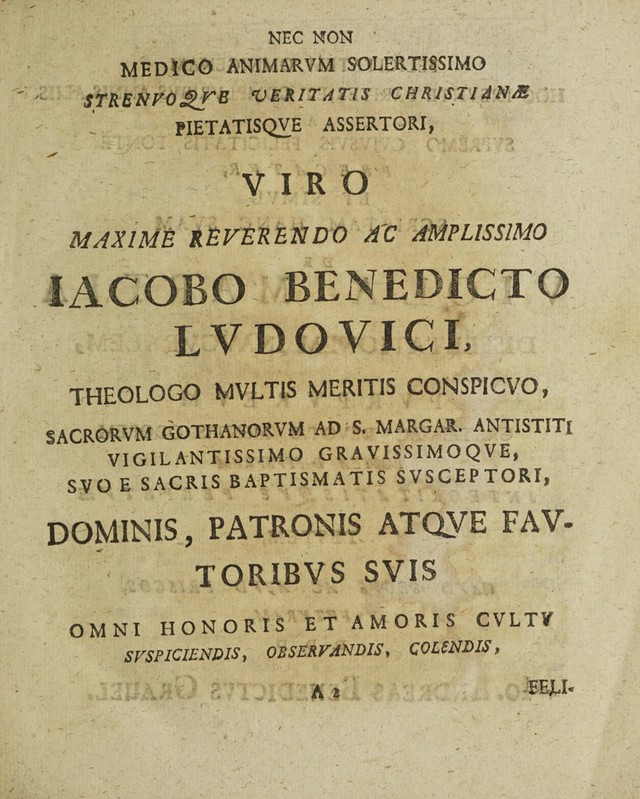 NEC NON
MEDICO ANIMARVM SOLERTISSIMO
STRENVOQVE VERITATIS CHRISTIANÆ
PIETATISQVE ASSERTORI,

VIRO
MAXIME REVERENDO AC AMPLISSIMO
IACOBO BENEDICTO
LVDOVICI,
THEOLOGO MVLTIS MERITIS CONSPICVO,
SACRORVM GOTHANORVM AD S. MARGAR. ANTISTITI
VIGILANTISSIMO GRAVISSIMOQVE,
SVO E SACRIS BAPTISMATIS SVSCEPTORI,

DOMINIS, PATRONIS ATQVE FAVTORIBVS SVIS
OMNI HONORIS ET AMORIS CVLTV
SVSPICIENDIS, OBSERVANDIS, COLENDIS,

A 2 FELI-